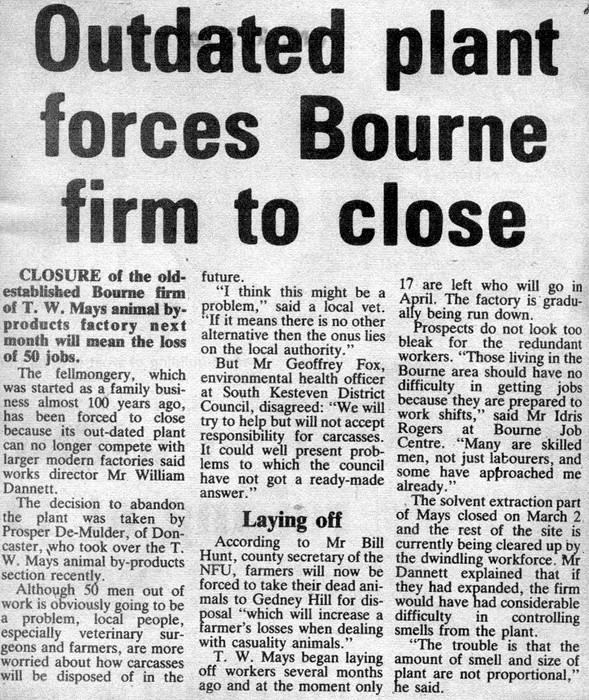 Outdated plant forces Bourne firm to close

CLOSURE of the old-established Bourne firm of T. W. Mays animal by-products factory next month will mean the loss of 50 jobs.

The fellmongery, which was started as a family business almost 100 years ago, has been forced to close because its out-dated plant can no longer compete with larger modern factories said works director Mr William Dannett.

The decision to abandon the plant was taken by Prosper De-Mulder, of Doncaster, who took over the T. W. Mays animal by-products section recently.

Although 50 men out of work is obviously going to be a problem, local people, especially veterinary surgeons and farmers, are more worried about how carcasses will be disposed of in the future.

"I think this might be a problem," said a local vet. "If it means there is no other alternative then the onus lies on the local authority."

But Mr Geoffrey Fox, environmental health officer at South Kesteven District Council, disagreed: "We will try to help but will not accept responsibility for carcasses. It could well present problems to which the council have not got a ready-made answer."

Laying off

According to Mr Bill Hunt, county secretary of the NFU, farmers will now be forced to take their dead animals to Gedney Hill for disposal "which will increase a farmer's losses when dealing with casuality animals."

T. W. Mays began laying off workers several months ago and at the moment only 17 are left who will go in April. The factory is gradually being run down.

Prospects do not look too bleak for the redundant workers. "Those living in the Bourne area should have no difficulty in getting jobs because they are prepared to work shifts," said Mr Idris Rogers at Bourne Job Centre. "Many are skilled men, not just labourers, and some have approached me already."

The solvent extraction part of Mays closed on March 2 and the rest of the site is currently being cleared up by the dwindling workforce. Mr Dannett explained that if they had expanded, the firm would have had considerable difficulty in controlling smells from the plant.

"The trouble is that the amount of smell and size of plant are not proportional," he said.